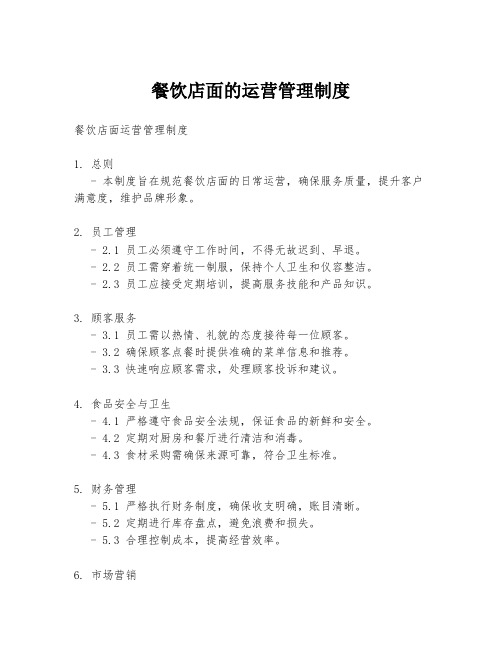 餐饮店面的运营管理制度

餐饮店面运营管理制度

1. 总则
- 本制度旨在规范餐饮店面的日常运营，确保服务质量，提升客户满意度，维护品牌形象。

2. 员工管理
- 2.1 员工必须遵守工作时间，不得无故迟到、早退。
- 2.2 员工需穿着统一制服，保持个人卫生和仪容整洁。
- 2.3 员工应接受定期培训，提高服务技能和产品知识。

3. 顾客服务
- 3.1 员工需以热情、礼貌的态度接待每一位顾客。
- 3.2 确保顾客点餐时提供准确的菜单信息和推荐。
- 3.3 快速响应顾客需求，处理顾客投诉和建议。

4. 食品安全与卫生
- 4.1 严格遵守食品安全法规，保证食品的新鲜和安全。
- 4.2 定期对厨房和餐厅进行清洁和消毒。
- 4.3 食材采购需确保来源可靠，符合卫生标准。

5. 财务管理
- 5.1 严格执行财务制度，确保收支明确，账目清晰。
- 5.2 定期进行库存盘点，避免浪费和损失。
- 5.3 合理控制成本，提高经营效率。

6. 市场营销